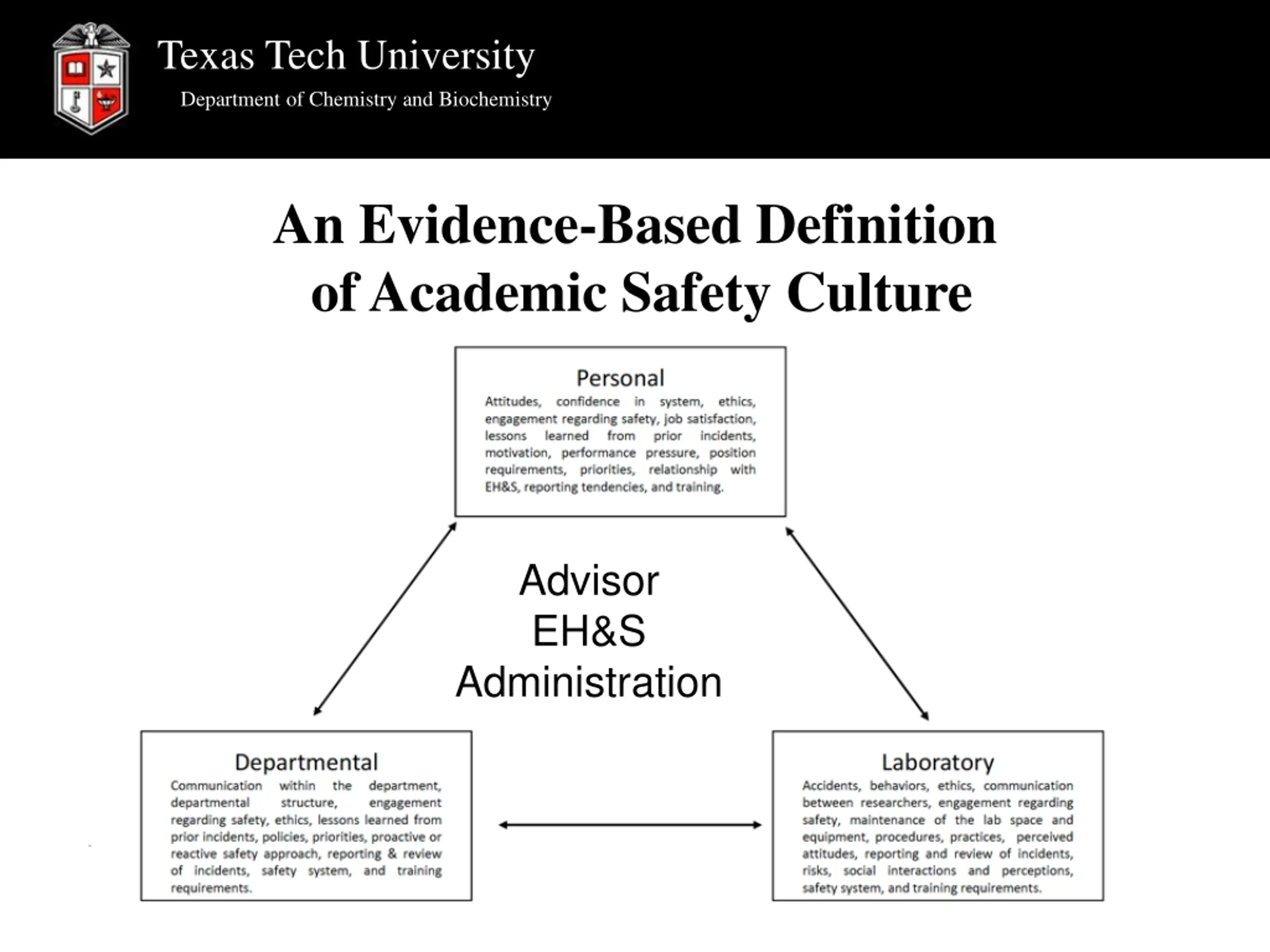 Texas Tech University
Department of Chemistry and Biochemistry

An Evidence-Based Definition of Academic Safety Culture

Personal
Attitudes, confidence in system, ethics, engagement regarding safety, job satisfaction, lessons learned from prior incidents, motivation, performance pressure, position requirements, priorities, relationship with EH&S, reporting tendencies, and training.

Advisor
EH&S
Administration

Departmental
Communication within the department, departmental structure, engagement regarding safety, ethics, lessons learned from prior incidents, policies, priorities, proactive or reactive safety approach, reporting & review of incidents, safety system, and training requirements.

Laboratory
Accidents, behaviors, ethics, communication between researchers, engagement regarding safety, maintenance of the lab space and equipment, procedures, practices, perceived attitudes, reporting and review of incidents, risks, social interactions and perceptions, safety system, and training requirements.